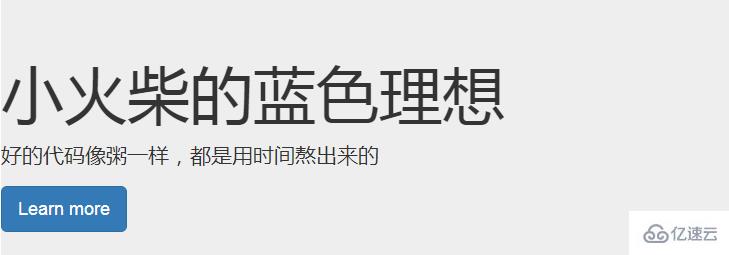 小火柴的蓝色理想

好的代码像粥一样，都是用时间熬出来的

Learn more

亿速云